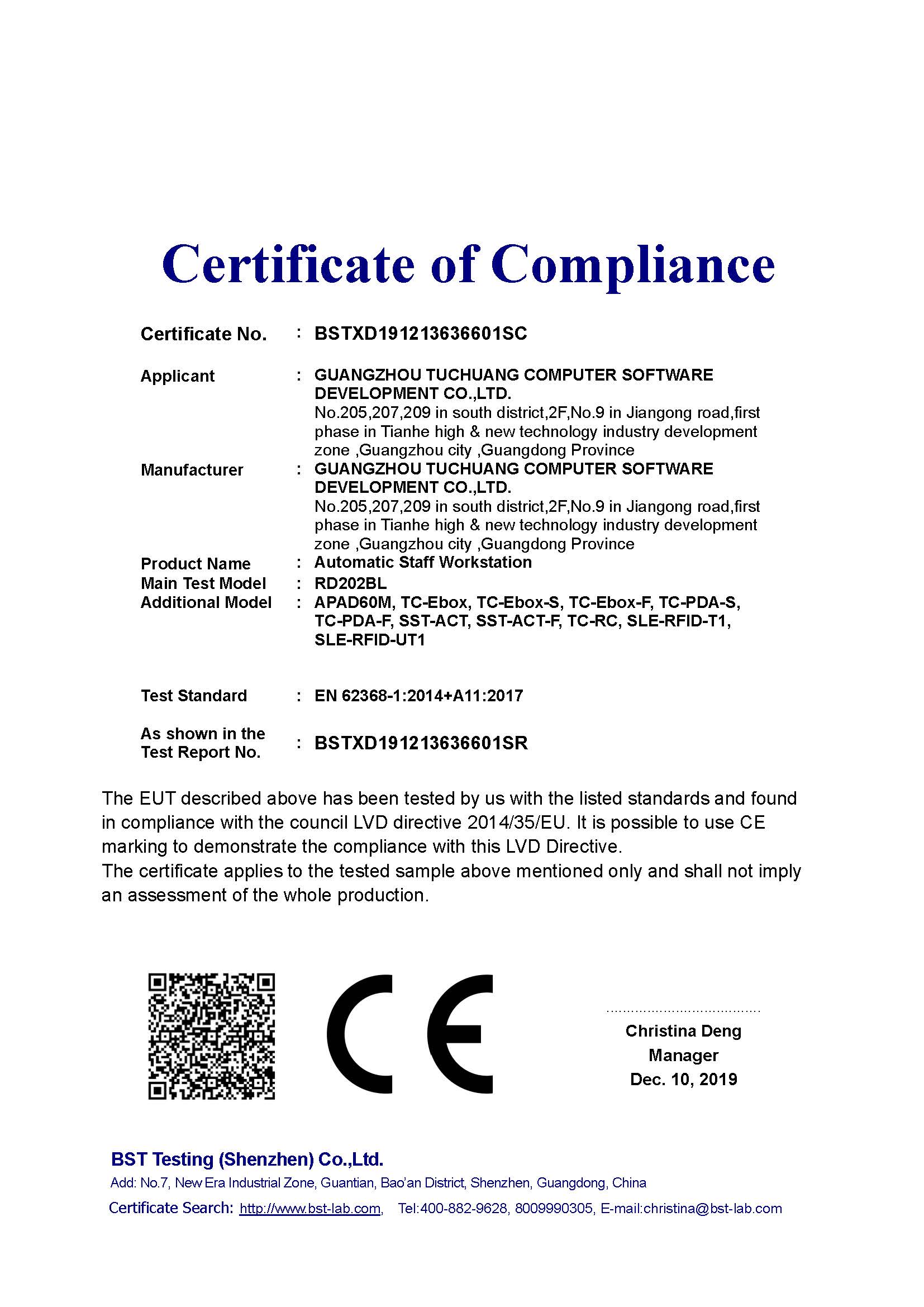 Certificate of Compliance

Certificate No. : BSTXD191213636601SC

Applicant : GUANGZHOU TUCHUANG COMPUTER SOFTWARE DEVELOPMENT CO.,LTD.
No.205,207,209 in south district,2F,No.9 in Jiangong road,first phase in Tianhe high & new technology industry development zone ,Guangzhou city ,Guangdong Province

Manufacturer : GUANGZHOU TUCHUANG COMPUTER SOFTWARE DEVELOPMENT CO.,LTD.
No.205,207,209 in south district,2F,No.9 in Jiangong road,first phase in Tianhe high & new technology industry development zone ,Guangzhou city ,Guangdong Province

Product Name : Automatic Staff Workstation
Main Test Model : RD202BL
Additional Model : APAD60M, TC-Ebox, TC-Ebox-S, TC-Ebox-F, TC-PDA-S, TC-PDA-F, SST-ACT, SST-ACT-F, TC-RC, SLE-RFID-T1, SLE-RFID-UT1

Test Standard : EN 62368-1:2014+A11:2017

As shown in the Test Report No. : BSTXD191213636601SR

The EUT described above has been tested by us with the listed standards and found in compliance with the council LVD directive 2014/35/EU. It is possible to use CE marking to demonstrate the compliance with this LVD Directive.
The certificate applies to the tested sample above mentioned only and shall not imply an assessment of the whole production.

CE

Christina Deng
Manager
Dec. 10, 2019

BST Testing (Shenzhen) Co.,Ltd.
Add: No.7, New Era Industrial Zone, Guantian, Bao'an District, Shenzhen, Guangdong, China
Certificate Search: http://www.bst-lab.com, Tel:400-882-9628, 8009990305, E-mail:christina@bst-lab.com